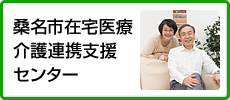 桑名市在宅医療
介護連携支援
センター